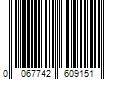 0 067742 609151